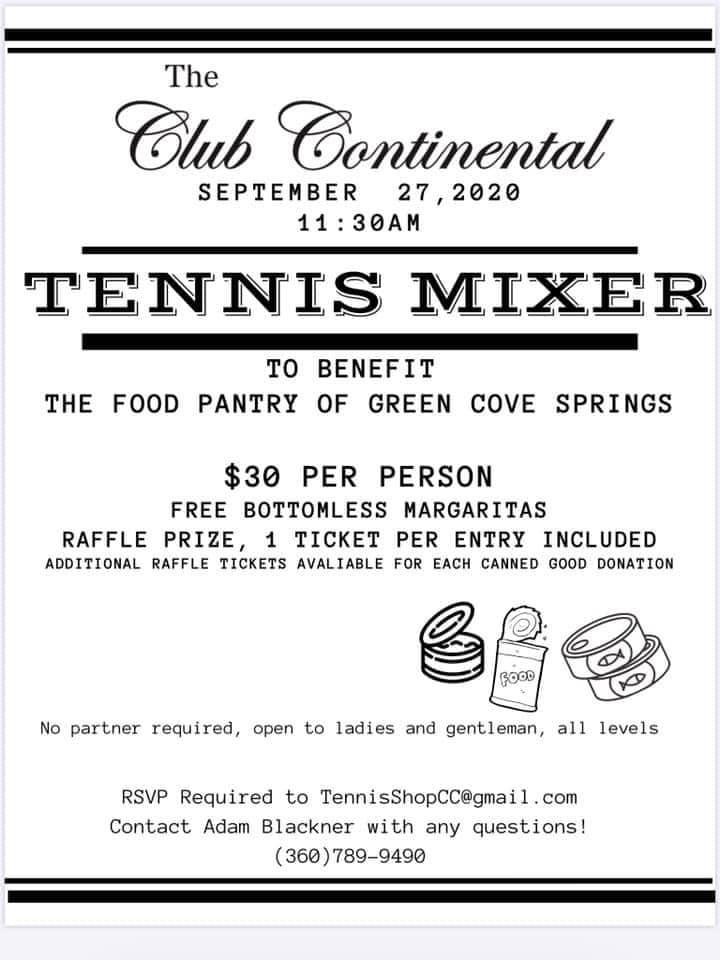 The

Club Continental

SEPTEMBER 27,2020
11:30AM

TENNIS MIXER

TO BENEFIT
THE FOOD PANTRY OF GREEN COVE SPRINGS

$30 PER PERSON
FREE BOTTOMLESS MARGARITAS
RAFFLE PRIZE, 1 TICKET PER ENTRY INCLUDED
ADDITIONAL RAFFLE TICKETS AVALIABLE FOR EACH CANNED GOOD DONATION

FOOD

No partner required, open to ladies and gentleman, all levels

RSVP Required to TennisShopCC@gmail.com
Contact Adam Blackner with any questions!
(360)789-9490